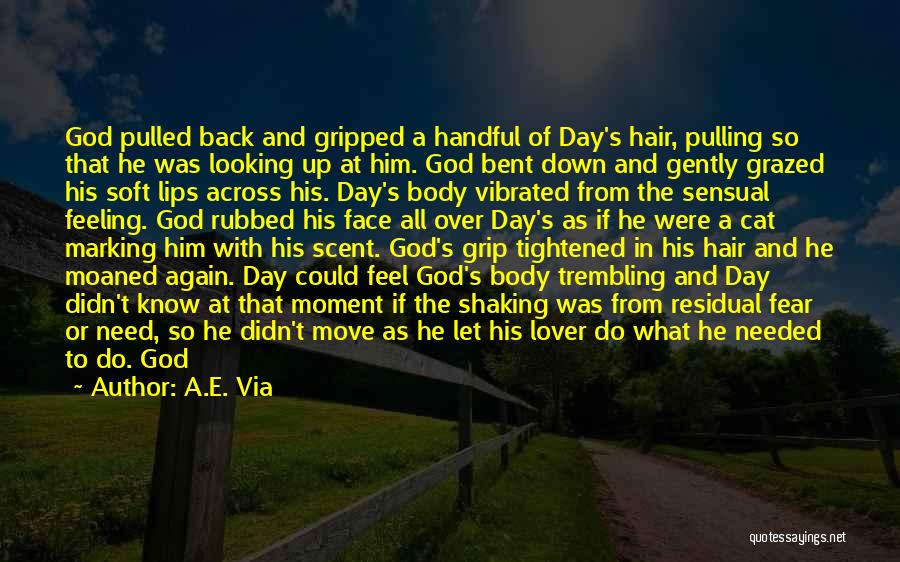 God pulled back and gripped a handful of Day's hair, pulling so that he was looking up at him. God bent down and gently grazed his soft lips across his. Day's body vibrated from the sensual feeling. God rubbed his face all over Day's as if he were a cat marking him with his scent. God's grip tightened in his hair and he moaned again. Day could feel God's body trembling and Day didn't know at that moment if the shaking was from residual fear or need, so he didn't move as he let his lover do what he needed to do. God

~ Author: A.E. Via

quotessayings.net